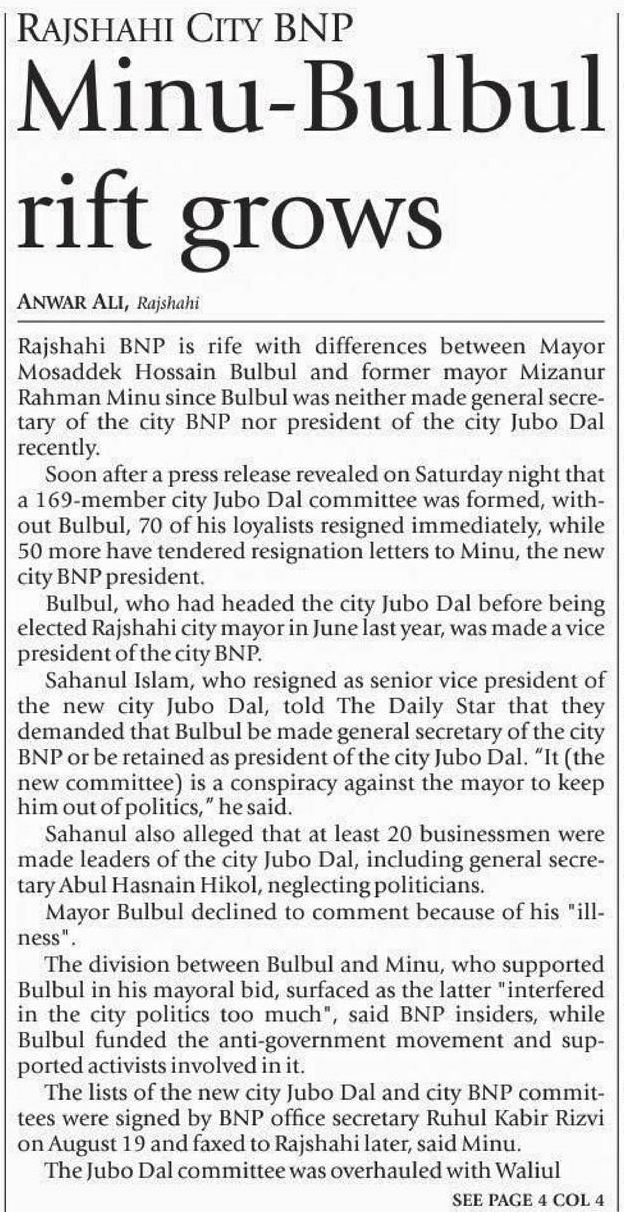 RAJSHAHI CITY BNP

Minu-Bulbul rift grows

ANWAR ALI, Rajshahi

Rajshahi BNP is rife with differences between Mayor Mosaddek Hossain Bulbul and former mayor Mizanur Rahman Minu since Bulbul was neither made general secretary of the city BNP nor president of the city Jubo Dal recently.

Soon after a press release revealed on Saturday night that a 169-member city Jubo Dal committee was formed, without Bulbul, 70 of his loyalists resigned immediately, while 50 more have tendered resignation letters to Minu, the new city BNP president.

Bulbul, who had headed the city Jubo Dal before being elected Rajshahi city mayor in June last year, was made a vice president of the city BNP.

Sahanul Islam, who resigned as senior vice president of the new city Jubo Dal, told The Daily Star that they demanded that Bulbul be made general secretary of the city BNP or be retained as president of the city Jubo Dal. "It (the new committee) is a conspiracy against the mayor to keep him out of politics," he said.

Sahanul also alleged that at least 20 businessmen were made leaders of the city Jubo Dal, including general secretary Abul Hasnain Hikol, neglecting politicians.

Mayor Bulbul declined to comment because of his "illness".

The division between Bulbul and Minu, who supported Bulbul in his mayoral bid, surfaced as the latter "interfered in the city politics too much", said BNP insiders, while Bulbul funded the anti-government movement and supported activists involved in it.

The lists of the new city Jubo Dal and city BNP committees were signed by BNP office secretary Ruhul Kabir Rizvi on August 19 and faxed to Rajshahi later, said Minu.

The Jubo Dal committee was overhauled with Waliul

SEE PAGE 4 COL 4